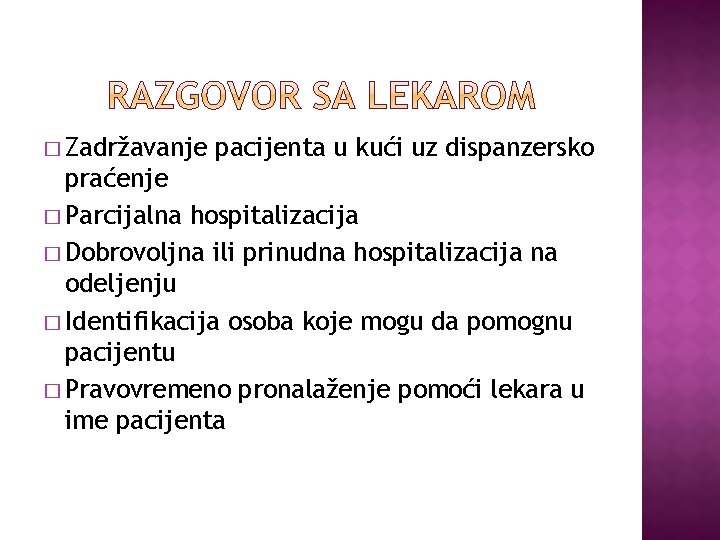 RAZGOVOR SA LEKAROM

□ Zadržavanje pacijenta u kući uz dispanzersko praćenje

□ Parcijalna hospitalizacija

□ Dobrovoljna ili prinudna hospitalizacija na odeljenju

□ Identifikacija osoba koje mogu da pomognu pacijentu

□ Pravovremeno pronalaženje pomoći lekara u ime pacijenta